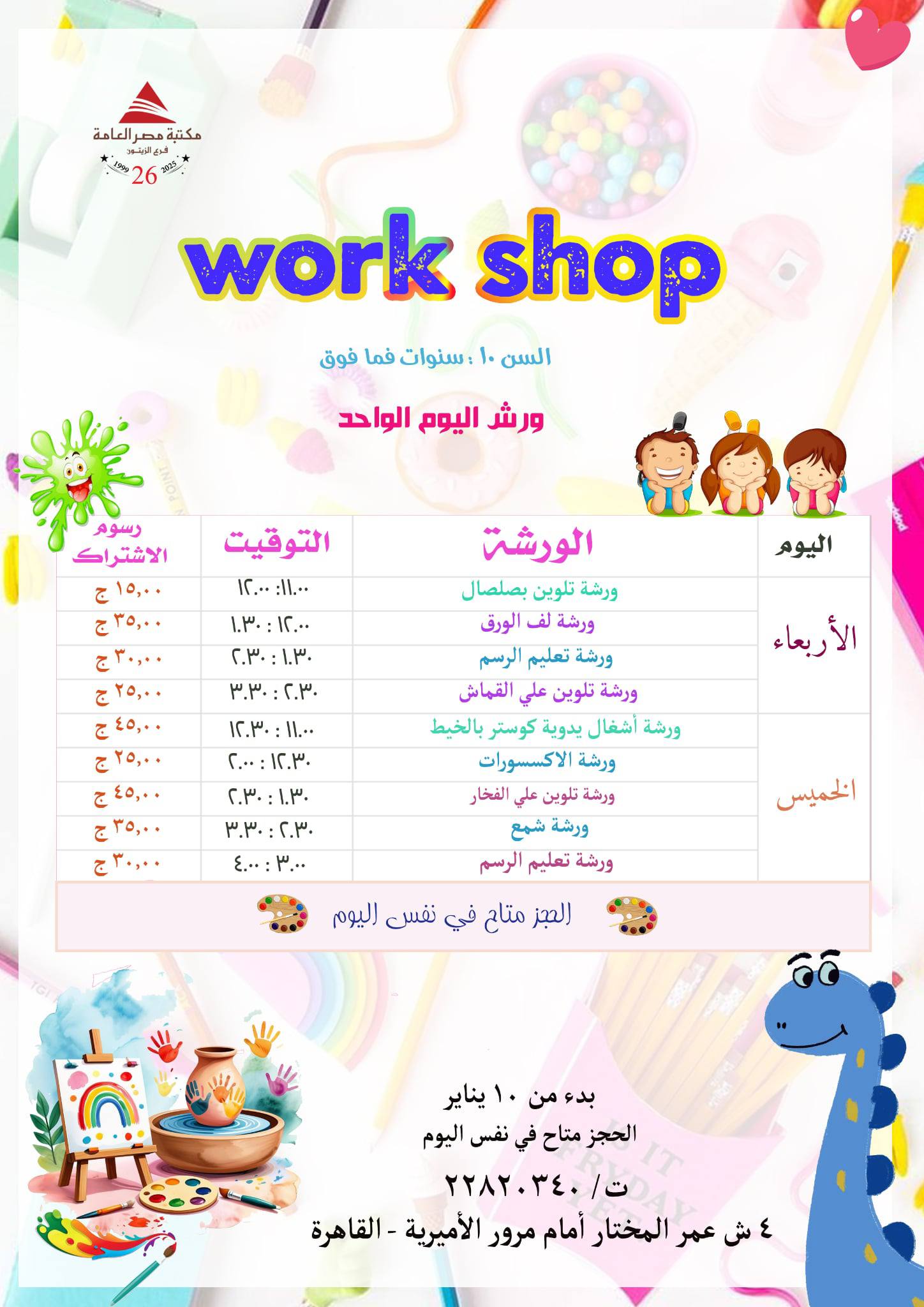 مكتبة مصر العامة
فرع الزيتون
1999 26 2025

work shop

السن ١٠ : سنوات فما فوق

ورش اليوم الواحد

| اليوم | الورشة | التوقيت | رسوم الاشتراك |
|---|---|---|---|
| الأربعاء | ورشة تلوين بصلصال | ١١.٠٠: ١٢.٠٠ | ١٥,٠٠ ج |
| | ورشة لف الورق | ١٢.٠٠ : ١.٣٠ | ٣٥,٠٠ ج |
| | ورشة تعليم الرسم | ١.٣٠ : ٢.٣٠ | ٣٠,٠٠ ج |
| | ورشة تلوين علي القماش | ٢.٣٠ : ٣.٣٠ | ٢٥,٠٠ ج |
| الخميس | ورشة أشغال يدوية كوستر بالخيط | ١١.٠٠ : ١٢.٣٠ | ٤٥,٠٠ ج |
| | ورشة الاكسسورات | ١٢.٣٠ : ٢.٠٠ | ٢٥,٠٠ ج |
| | ورشة تلوين علي الفخار | ١.٣٠ : ٢.٣٠ | ٤٥,٠٠ ج |
| | ورشة شمع | ٢.٣٠ : ٣.٣٠ | ٣٥,٠٠ ج |
| | ورشة تعليم الرسم | ٣.٠٠ : ٤.٠٠ | ٣٠,٠٠ ج |

الحجز متاح في نفس اليوم

بدء من ١٠ يناير
الحجز متاح في نفس اليوم
ت/ ٢٢٨٢٠٣٤٠
٤ ش عمر المختار أمام مرور الأميرية - القاهرة